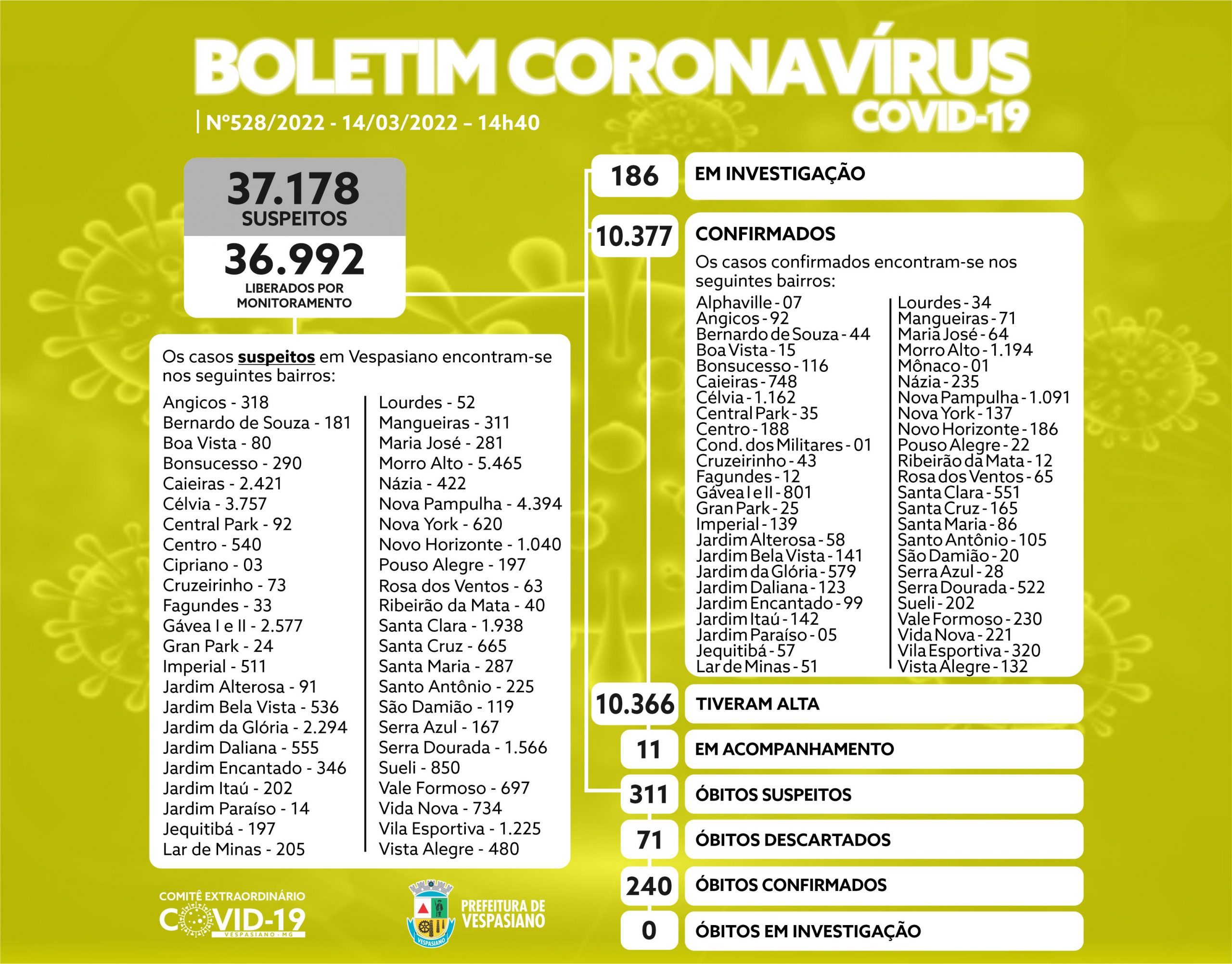 BOLETIM CORONAVÍRUS
COVID-19

Nº528/2022 - 14/03/2022 – 14h40

37.178
SUSPEITOS

36.992
LIBERADOS POR MONITORAMENTO

Os casos suspeitos em Vespasiano encontram-se nos seguintes bairros:

Angicos - 318
Bernardo de Souza - 181
Boa Vista - 80
Bonsucesso - 290
Caieiras - 2.421
Célvia - 3.757
Central Park - 92
Centro - 540
Cipriano - 03
Cruzeirinho - 73
Fagundes - 33
Gávea I e II - 2.577
Gran Park - 24
Imperial - 511
Jardim Alterosa - 91
Jardim Bela Vista - 536
Jardim da Glória - 2.294
Jardim Daliana - 555
Jardim Encantado - 346
Jardim Itaú - 202
Jardim Paraíso - 14
Jequitibá - 197
Lar de Minas - 205

Lourdes - 52
Mangueiras - 311
Maria José - 281
Morro Alto - 5.465
Názia - 422
Nova Pampulha - 4.394
Nova York - 620
Novo Horizonte - 1.040
Pouso Alegre - 197
Rosa dos Ventos - 63
Ribeirão da Mata - 40
Santa Clara - 1.938
Santa Cruz - 665
Santa Maria - 287
Santo Antônio - 225
São Damião - 119
Serra Azul - 167
Serra Dourada - 1.566
Sueli - 850
Vale Formoso - 697
Vida Nova - 734
Vila Esportiva - 1.225
Vista Alegre - 480

186 EM INVESTIGAÇÃO

10.377 CONFIRMADOS
Os casos confirmados encontram-se nos seguintes bairros:

Alphaville - 07
Angicos - 92
Bernardo de Souza - 44
Boa Vista - 15
Bonsucesso - 116
Caieiras - 748
Célvia - 1.162
Central Park - 35
Centro - 188
Cond. dos Militares - 01
Cruzeirinho - 43
Fagundes - 12
Gávea I e II - 801
Gran Park - 25
Imperial - 139
Jardim Alterosa - 58
Jardim Bela Vista - 141
Jardim da Glória - 579
Jardim Daliana - 123
Jardim Encantado - 99
Jardim Itaú - 142
Jardim Paraíso - 05
Jequitibá - 57
Lar de Minas - 51

Lourdes - 34
Mangueiras - 71
Maria José - 64
Morro Alto - 1.194
Mônaco - 01
Názia - 235
Nova Pampulha - 1.091
Nova York - 137
Novo Horizonte - 186
Pouso Alegre - 22
Ribeirão da Mata - 12
Rosa dos Ventos - 65
Santa Clara - 551
Santa Cruz - 165
Santa Maria - 86
Santo Antônio - 105
São Damião - 20
Serra Azul - 28
Serra Dourada - 522
Sueli - 202
Vale Formoso - 230
Vida Nova - 221
Vila Esportiva - 320
Vista Alegre - 132

10.366 TIVERAM ALTA
11 EM ACOMPANHAMENTO
311 ÓBITOS SUSPEITOS
71 ÓBITOS DESCARTADOS
240 ÓBITOS CONFIRMADOS
0 ÓBITOS EM INVESTIGAÇÃO

COMITÊ EXTRAORDINÁRIO COVID-19 VESPASIANO - MG

VESPASIANO
PREFEITURA DE VESPASIANO